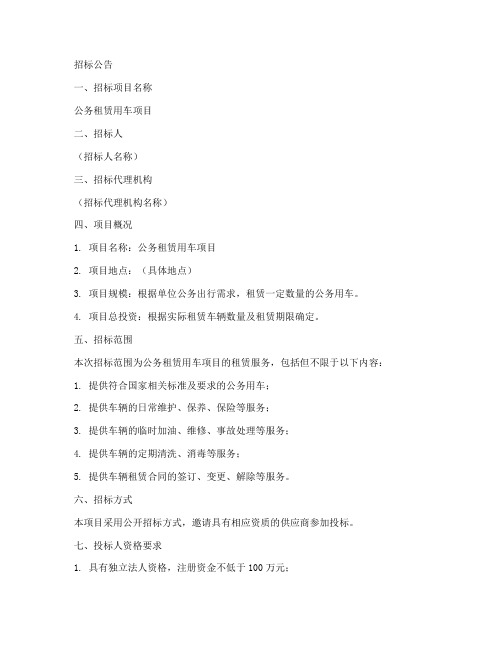 招标公告

一、招标项目名称

公务租赁用车项目

二、招标人

（招标人名称）

三、招标代理机构

（招标代理机构名称）

四、项目概况

1. 项目名称：公务租赁用车项目

2. 项目地点：（具体地点）

3. 项目规模：根据单位公务出行需求，租赁一定数量的公务用车。

4. 项目总投资：根据实际租赁车辆数量及租赁期限确定。

五、招标范围

本次招标范围为公务租赁用车项目的租赁服务，包括但不限于以下内容：

1. 提供符合国家相关标准及要求的公务用车；

2. 提供车辆的日常维护、保养、保险等服务；

3. 提供车辆的临时加油、维修、事故处理等服务；

4. 提供车辆的定期清洗、消毒等服务；

5. 提供车辆租赁合同的签订、变更、解除等服务。

六、招标方式

本项目采用公开招标方式，邀请具有相应资质的供应商参加投标。

七、投标人资格要求

1. 具有独立法人资格，注册资金不低于 100 万元；